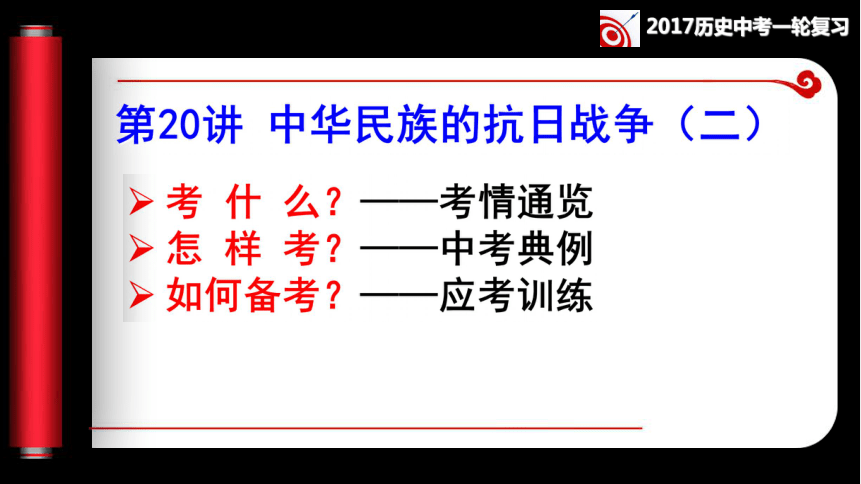 2017历史中考一轮复习

第20讲 中华民族的抗日战争（二）

➢ 考 什 么？——考情通览
➢ 怎 样 考？——中考典例
➢ 如何备考？——应考训练